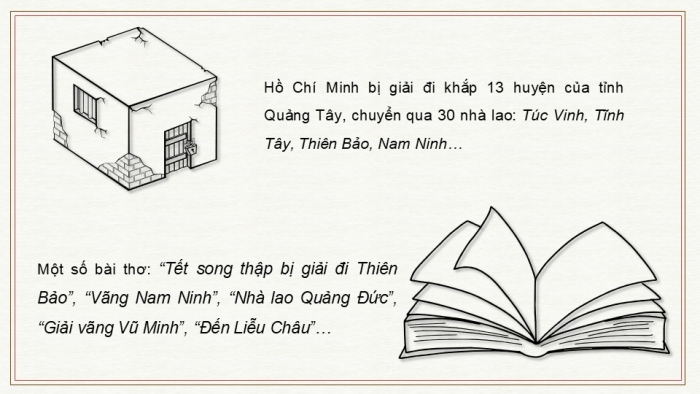 Hồ Chí Minh bị giải đi khắp 13 huyện của tỉnh Quảng Tây, chuyển qua 30 nhà lao: Túc Vinh, Tĩnh Tây, Thiên Bảo, Nam Ninh…

Một số bài thơ: “Tết song thập bị giải đi Thiên Bảo”, “Vãng Nam Ninh”, “Nhà lao Quảng Đức”, “Giải vãng Vũ Minh”, “Đến Liễu Châu”…